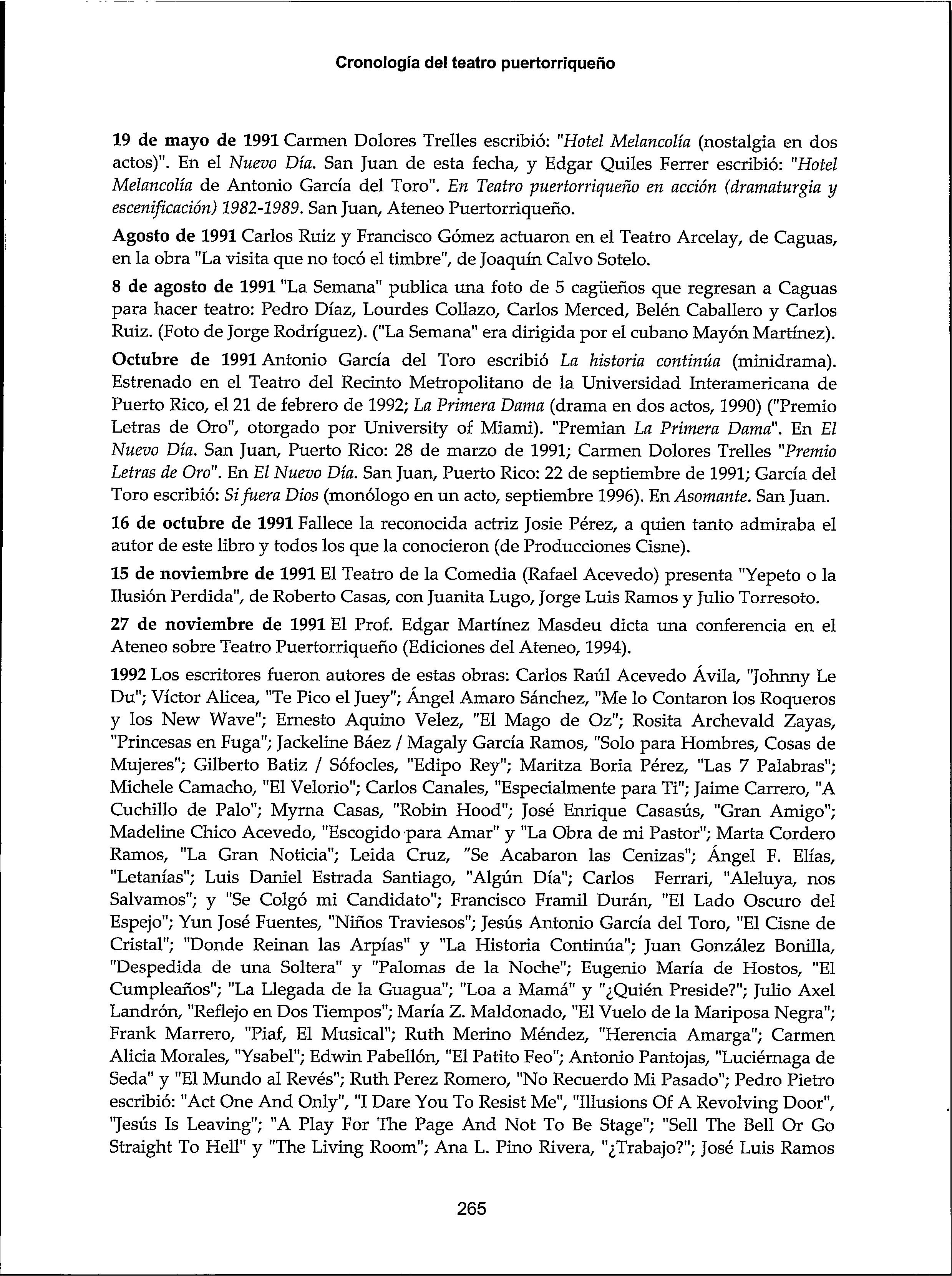 Cronología del teatro puertorriqueño

19 de mayo de 1991 Carmen Dolores Trelles escribió: "Hotel Melancolía (nostalgia en dos actos)". En el Nuevo Día. San Juan de esta fecha, y Edgar Quiles Ferrer escribió: "Hotel Melancolía de Antonio García del Toro". En Teatro puertorriqueño en acción (dramaturgia y escenificación) 1982-1989. San Juan, Ateneo Puertorriqueño.

Agosto de 1991 Carlos Ruiz y Francisco Gómez actuaron en el Teatro Arcelay, de Caguas, en la obra "La visita que no tocó el timbre", de Joaquín Calvo Sotelo.

8 de agosto de 1991 "La Semana" publica una foto de 5 cagüeños que regresan a Caguas para hacer teatro: Pedro Díaz, Lourdes Collazo, Carlos Merced, Belén Caballero y Carlos Ruiz. (Foto de Jorge Rodríguez). ("La Semana" era dirigida por el cubano Mayón Martínez).

Octubre de 1991 Antonio García del Toro escribió La historia continúa (minidrama). Estrenado en el Teatro del Recinto Metropolitano de la Universidad Interamericana de Puerto Rico, el 21 de febrero de 1992; La Primera Dama (drama en dos actos, 1990) ("Premio Letras de Oro", otorgado por University of Miami). "Premian La Primera Dama". En El Nuevo Día. San Juan, Puerto Rico: 28 de marzo de 1991; Carmen Dolores Trelles "Premio Letras de Oro". En El Nuevo Día. San Juan, Puerto Rico: 22 de septiembre de 1991; García del Toro escribió: Si fuera Dios (monólogo en un acto, septiembre 1996). En Asomante. San Juan.

16 de octubre de 1991 Fallece la reconocida actriz Josie Pérez, a quien tanto admiraba el autor de este libro y todos los que la conocieron (de Producciones Cisne).

15 de noviembre de 1991 El Teatro de la Comedia (Rafael Acevedo) presenta "Yepeto o la Ilusión Perdida", de Roberto Casas, con Juanita Lugo, Jorge Luis Ramos y Julio Torresoto.

27 de noviembre de 1991 El Prof. Edgar Martínez Masdeu dicta una conferencia en el Ateneo sobre Teatro Puertorriqueño (Ediciones del Ateneo, 1994).

1992 Los escritores fueron autores de estas obras: Carlos Raúl Acevedo Ávila, "Johnny Le Du"; Víctor Alicea, "Te Pico el Juey"; Ángel Amaro Sánchez, "Me lo Contaron los Roqueros y los New Wave"; Ernesto Aquino Velez, "El Mago de Oz"; Rosita Archevald Zayas, "Princesas en Fuga"; Jackeline Báez / Magaly García Ramos, "Solo para Hombres, Cosas de Mujeres"; Gilberto Batiz / Sófocles, "Edipo Rey"; Maritza Boria Pérez, "Las 7 Palabras"; Michele Camacho, "El Velorio"; Carlos Canales, "Especialmente para Ti"; Jaime Carrero, "A Cuchillo de Palo"; Myrna Casas, "Robin Hood"; José Enrique Casasús, "Gran Amigo"; Madeline Chico Acevedo, "Escogido para Amar" y "La Obra de mi Pastor"; Marta Cordero Ramos, "La Gran Noticia"; Leida Cruz, "Se Acabaron las Cenizas"; Ángel F. Elías, "Letanías"; Luis Daniel Estrada Santiago, "Algún Día"; Carlos Ferrari, "Aleluya, nos Salvamos"; y "Se Colgó mi Candidato"; Francisco Framil Durán, "El Lado Oscuro del Espejo"; Yun José Fuentes, "Niños Traviesos"; Jesús Antonio García del Toro, "El Cisne de Cristal"; "Donde Reinan las Arpías" y "La Historia Continúa"; Juan González Bonilla, "Despedida de una Soltera" y "Palomas de la Noche"; Eugenio María de Hostos, "El Cumpleaños"; "La Llegada de la Guagua"; "Loa a Mamá" y "¿Quién Preside?"; Julio Axel Landrón, "Reflejo en Dos Tiempos"; María Z. Maldonado, "El Vuelo de la Mariposa Negra"; Frank Marrero, "Piaf, El Musical"; Ruth Merino Méndez, "Herencia Amarga"; Carmen Alicia Morales, "Ysabel"; Edwin Pabellón, "El Patito Feo"; Antonio Pantojas, "Luciérnaga de Seda" y "El Mundo al Revés"; Ruth Perez Romero, "No Recuerdo Mi Pasado"; Pedro Pietro escribió: "Act One And Only", "I Dare You To Resist Me", "Illusions Of A Revolving Door", "Jesús Is Leaving"; "A Play For The Page And Not To Be Stage"; "Sell The Bell Or Go Straight To Hell" y "The Living Room"; Ana L. Pino Rivera, "¿Trabajo?"; José Luis Ramos

265